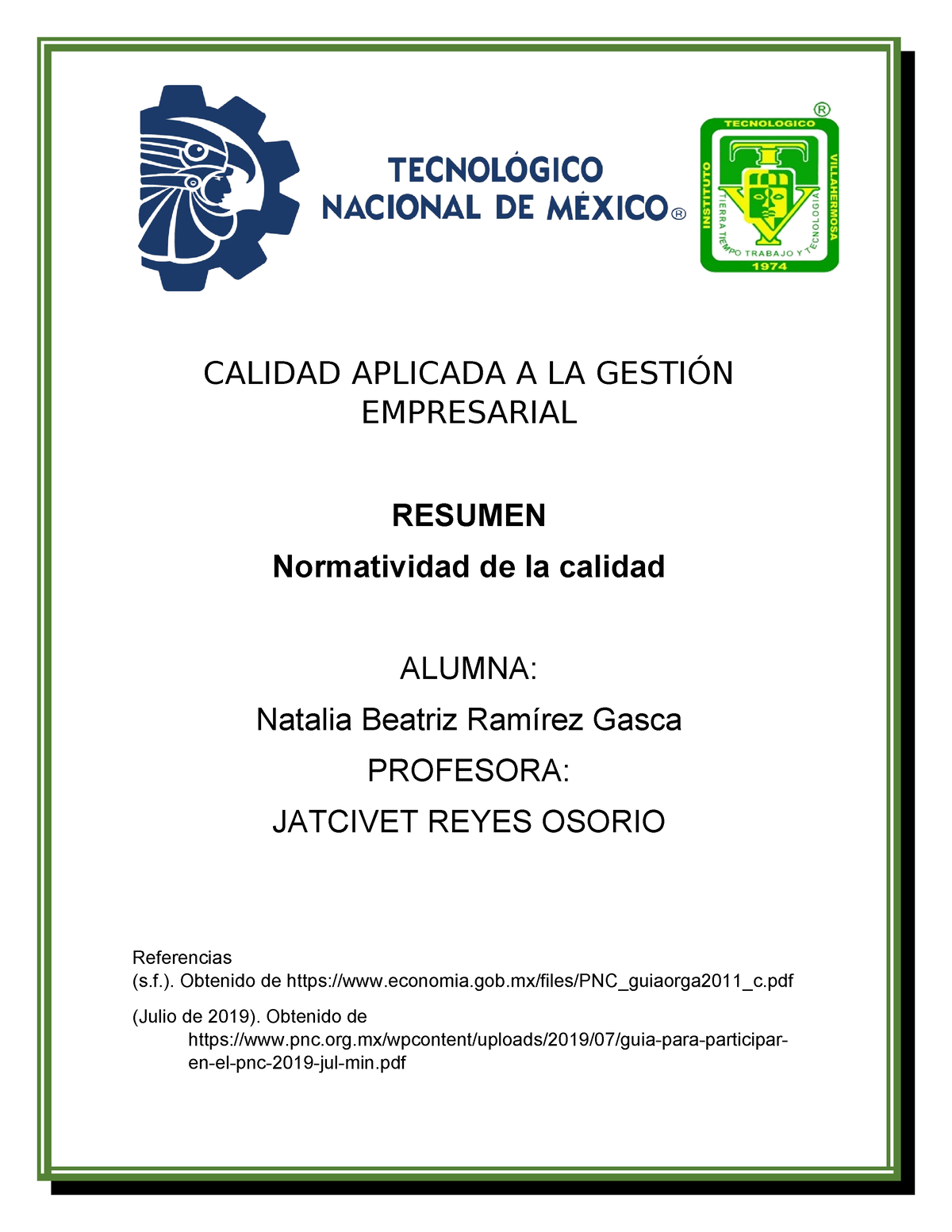 TECNOLÓGICO NACIONAL DE MÉXICO®

®
TECNOLOGICO
INSTITUTO
VILLAHERMOSA
TIERRA TIEMPO TRABAJO Y TECNOLOGIA
1974

CALIDAD APLICADA A LA GESTIÓN EMPRESARIAL

RESUMEN
Normatividad de la calidad

ALUMNA:
Natalia Beatriz Ramírez Gasca
PROFESORA:
JATCIVET REYES OSORIO

Referencias
(s.f.). Obtenido de https://www.economia.gob.mx/files/PNC_guiaorga2011_c.pdf

(Julio de 2019). Obtenido de https://www.pnc.org.mx/wpcontent/uploads/2019/07/guia-para-participar-en-el-pnc-2019-jul-min.pdf